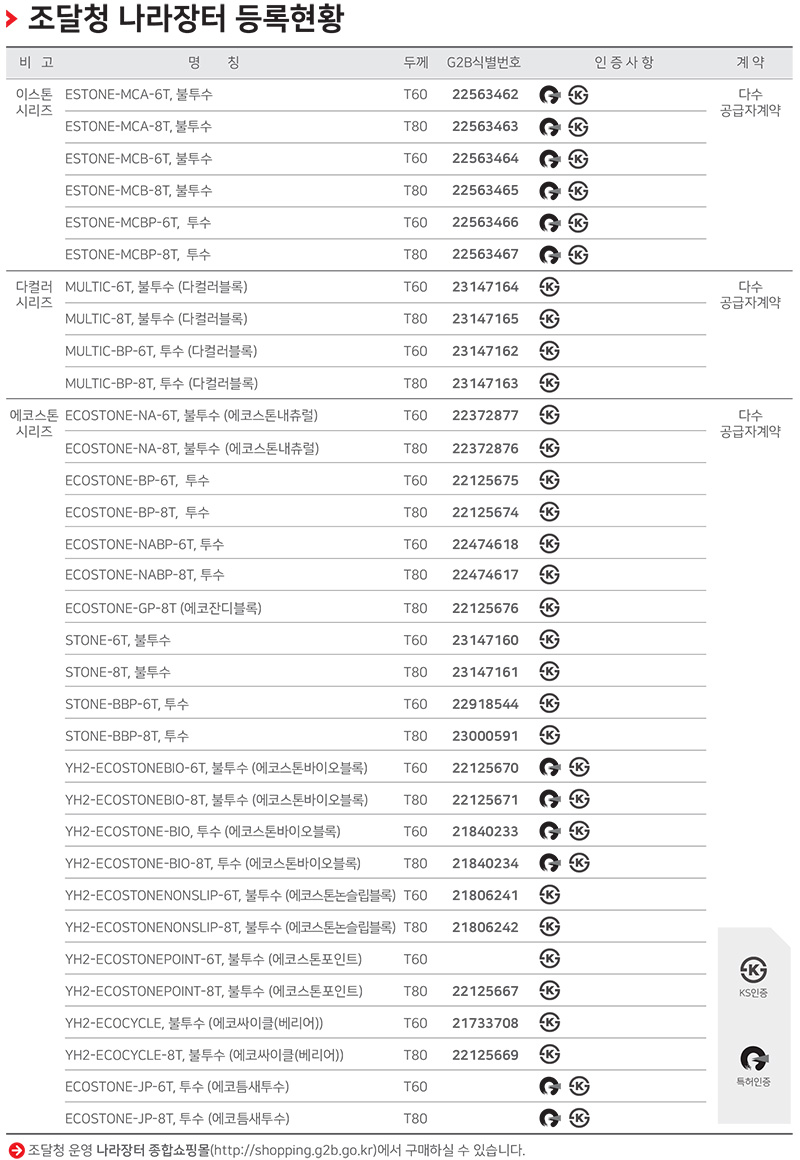 조달청 나라장터 등록현황

| 비 고 | 명 칭 | 두께 | G2B식별번호 | 인 증 사 항 | 계 약 |
|---|---|---|---|---|---|
| 이스톤 시리즈 | ESTONE-MCA-6T, 불투수 | T60 | 22563462 | | 다수 공급자계약 |
| | ESTONE-MCA-8T, 불투수 | T80 | 22563463 | | |
| | ESTONE-MCB-6T, 불투수 | T60 | 22563464 | | |
| | ESTONE-MCB-8T, 불투수 | T80 | 22563465 | | |
| | ESTONE-MCBP-6T, 투수 | T60 | 22563466 | | |
| | ESTONE-MCBP-8T, 투수 | T80 | 22563467 | | |
| 다컬러 시리즈 | MULTIC-6T, 불투수 (다컬러블록) | T60 | 23147164 | | 다수 공급자계약 |
| | MULTIC-8T, 불투수 (다컬러블록) | T80 | 23147165 | | |
| | MULTIC-BP-6T, 투수 (다컬러블록) | T60 | 23147162 | | |
| | MULTIC-BP-8T, 투수 (다컬러블록) | T80 | 23147163 | | |
| 에코스톤 시리즈 | ECOSTONE-NA-6T, 불투수 (에코스톤내츄럴) | T60 | 22372877 | | 다수 공급자계약 |
| | ECOSTONE-NA-8T, 불투수 (에코스톤내츄럴) | T80 | 22372876 | | |
| | ECOSTONE-BP-6T, 투수 | T60 | 22125675 | | |
| | ECOSTONE-BP-8T, 투수 | T80 | 22125674 | | |
| | ECOSTONE-NABP-6T, 투수 | T60 | 22474618 | | |
| | ECOSTONE-NABP-8T, 투수 | T80 | 22474617 | | |
| | ECOSTONE-GP-8T (에코잔디블록) | T80 | 22125676 | | |
| | STONE-6T, 불투수 | T60 | 23147160 | | |
| | STONE-8T, 불투수 | T80 | 23147161 | | |
| | STONE-BBP-6T, 투수 | T60 | 22918544 | | |
| | STONE-BBP-8T, 투수 | T80 | 23000591 | | |
| | YH2-ECOSTONEBIO-6T, 불투수 (에코스톤바이오블록) | T60 | 22125670 | | |
| | YH2-ECOSTONEBIO-8T, 불투수 (에코스톤바이오블록) | T80 | 22125671 | | |
| | YH2-ECOSTONE-BIO, 투수 (에코스톤바이오블록) | T60 | 21840233 | | |
| | YH2-ECOSTONE-BIO-8T, 투수 (에코스톤바이오블록) | T80 | 21840234 | | |
| | YH2-ECOSTONENONSLIP-6T, 불투수 (에코스톤논슬립블록) | T60 | 21806241 | | |
| | YH2-ECOSTONENONSLIP-8T, 불투수 (에코스톤논슬립블록) | T80 | 21806242 | | |
| | YH2-ECOSTONEPOINT-6T, 불투수 (에코스톤포인트) | T60 | | | |
| | YH2-ECOSTONEPOINT-8T, 불투수 (에코스톤포인트) | T80 | 22125667 | | |
| | YH2-ECOCYCLE, 불투수 (에코싸이클(베리어)) | T60 | 21733708 | | |
| | YH2-ECOCYCLE-8T, 불투수 (에코싸이클(베리어)) | T80 | 22125669 | | |
| | ECOSTONE-JP-6T, 투수 (에코틈새투수) | T60 | | | |
| | ECOSTONE-JP-8T, 투수 (에코틈새투수) | T80 | | | |

KS인증
특허인증

조달청 운영 나라장터 종합쇼핑몰(http://shopping.g2b.go.kr)에서 구매하실 수 있습니다.